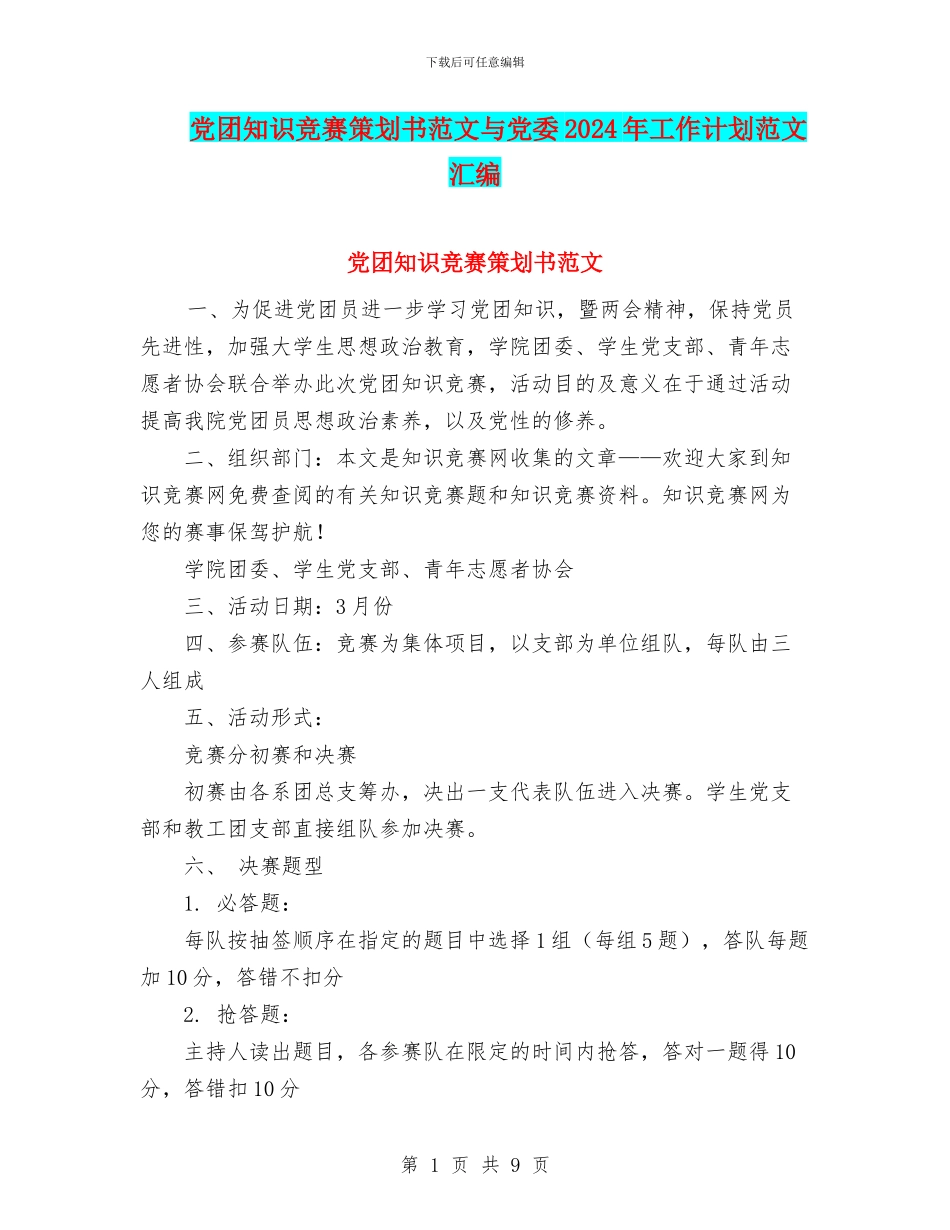 下载后可任意编辑

党团知识竞赛策划书范文与党委2024年工作计划范文汇编

党团知识竞赛策划书范文

一、为促进党团员进一步学习党团知识，暨两会精神，保持党员先进性，加强大学生思想政治教育，学院团委、学生党支部、青年志愿者协会联合举办此次党团知识竞赛，活动目的及意义在于通过活动提高我院党团员思想政治素养，以及党性的修养。

二、组织部门：本文是知识竞赛网收集的文章——欢迎大家到知识竞赛网免费查阅的有关知识竞赛题和知识竞赛资料。知识竞赛网为您的赛事保驾护航！

学院团委、学生党支部、青年志愿者协会

三、活动日期：3月份

四、参赛队伍：竞赛为集体项目，以支部为单位组队，每队由三人组成

五、活动形式：

竞赛分初赛和决赛

初赛由各系团总支筹办，决出一支代表队伍进入决赛。学生党支部和教工团支部直接组队参加决赛。

六、 决赛题型

1. 必答题：

每队按抽签顺序在指定的题目中选择1组（每组5题），答队每题加10分，答错不扣分

2. 抢答题：

主持人读出题目，各参赛队在限定的时间内抢答，答对一题得10分，答错扣10分

第 1 页 共 9 页